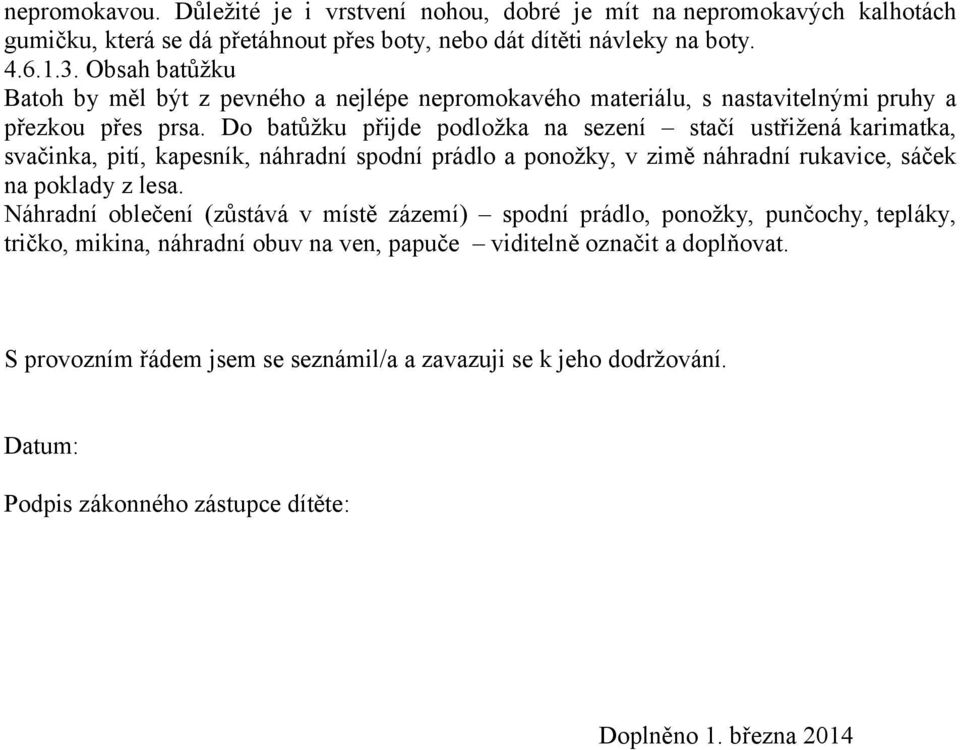 nepromokavou. Důležité je i vrstvení nohou, dobré je mít na nepromokavých kalhotách gumičku, která se dá přetáhnout přes boty, nebo dát dítěti návleky na boty.
4.6.1.3. Obsah batůžku
Batoh by měl být z pevného a nejlépe nepromokavého materiálu, s nastavitelnými pruhy a přezkou přes prsa. Do batůžku přijde podložka na sezení – stačí ustřižená karimatka, svačinka, pití, kapesník, náhradní spodní prádlo a ponožky, v zimě náhradní rukavice, sáček na poklady z lesa.
Náhradní oblečení (zůstává v místě zázemí) – spodní prádlo, ponožky, punčochy, tepláky, tričko, mikina, náhradní obuv na ven, papuče – viditelně označit a doplňovat.

S provozním řádem jsem se seznámil/a a zavazuji se k jeho dodržování.

Datum:

Podpis zákonného zástupce dítěte:

Doplněno 1. března 2014